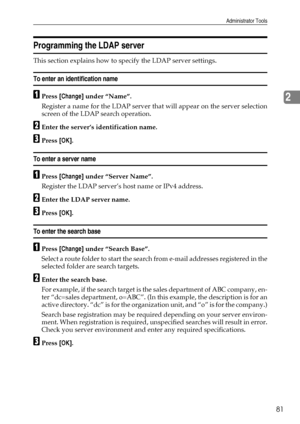 Administrator Tools

Programming the LDAP server

This section explains how to specify the LDAP server settings.

To enter an identification name

1 Press [Change] under "Name".

Register a name for the LDAP server that will appear on the server selection screen of the LDAP search operation.

2 Enter the server's identification name.

3 Press [OK].

2

To enter a server name

1 Press [Change] under "Server Name".

Register the LDAP server's host name or IPv4 address.

2 Enter the LDAP server name.

3 Press [OK].

To enter the search base

1 Press [Change] under "Search Base".

Select a route folder to start the search from e-mail addresses registered in the selected folder are search targets.

2 Enter the search base.

For example, if the search target is the sales department of ABC company, enter "dc=sales department, o=ABC". (In this example, the description is for an active directory. "dc" is for the organization unit, and "o" is for the company.)

Search base registration may be required depending on your server environment. When registration is required, unspecified searches will result in error. Check you server environment and enter any required specifications.

3 Press [OK].

81